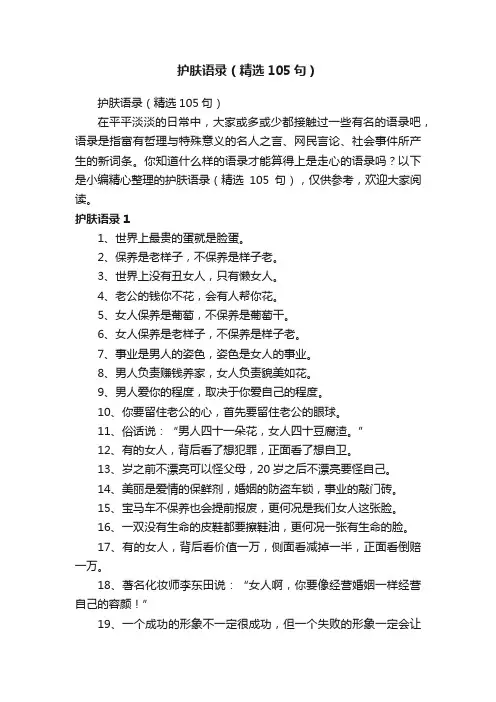 护肤语录（精选 105 句）

护肤语录（精选 105 句）

在平平淡淡的日常中，大家或多或少都接触过一些有名的语录吧，语录是指富有哲理与特殊意义的名人之言、网民言论、社会事件所产生的新词条。你知道什么样的语录才能算得上是走心的语录吗？以下是小编精心整理的护肤语录（精选 105 句），仅供参考，欢迎大家阅读。

护肤语录 1

1、世界上最贵的蛋就是脸蛋。

2、保养是老样子，不保养是样子老。

3、世界上没有丑女人，只有懒女人。

4、老公的钱你不花，会有人帮你花。

5、女人保养是葡萄，不保养是葡萄干。

6、女人保养是老样子，不保养是样子老。

7、事业是男人的姿色，姿色是女人的事业。

8、男人负责赚钱养家，女人负责貌美如花。

9、男人爱你的程度，取决于你爱自己的程度。

10、你要留住老公的心，首先要留住老公的眼球。

11、俗话说：“男人四十一朵花，女人四十豆腐渣。”

12、有的女人，背后看了想犯罪，正面看了想自卫。

13、岁之前不漂亮可以怪父母，20 岁之后不漂亮要怪自己。

14、美丽是爱情的保鲜剂，婚姻的防盗车锁，事业的敲门砖。

15、宝马车不保养也会提前报废，更何况是我们女人这张脸。

16、一双没有生命的皮鞋都要擦鞋油，更何况一张有生命的脸。

17、有的女人，背后看价值一万，侧面看减掉一半，正面看倒赔一万。

18、著名化妆师李东田说：“女人啊，你要像经营婚姻一样经营自己的容颜！”

19、一个成功的形象不一定很成功，但一个失败的形象一定会让